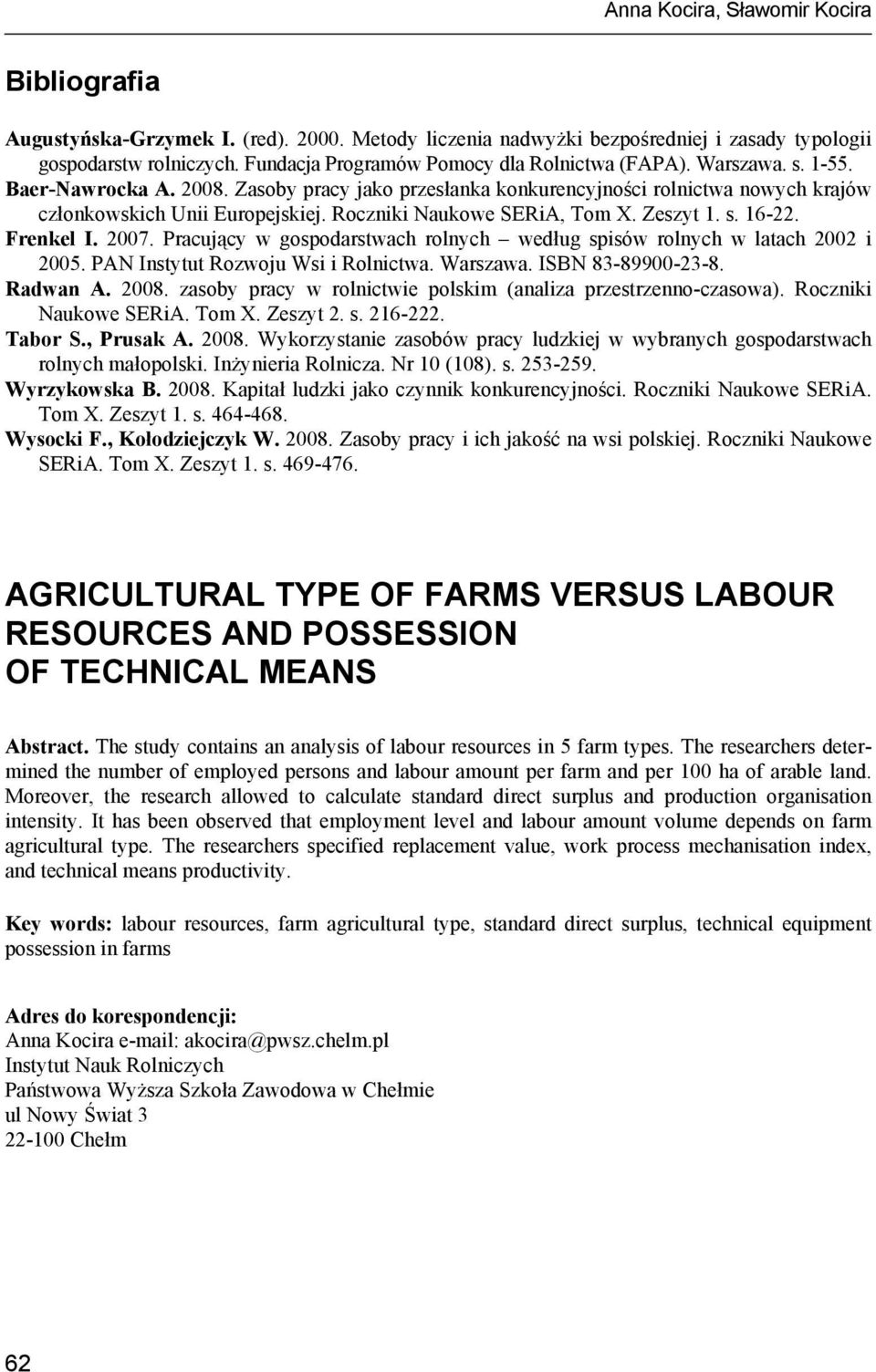 Anna Kocira, Sławomir Kocira

Bibliografia

Augustyńska-Grzymek I. (red). 2000. Metody liczenia nadwyżki bezpośredniej i zasady typologii gospodarstw rolniczych. Fundacja Programów Pomocy dla Rolnictwa (FAPA). Warszawa. s. 1-55.
Baer-Nawrocka A. 2008. Zasoby pracy jako przesłanka konkurencyjności rolnictwa nowych krajów członkowskich Unii Europejskiej. Roczniki Naukowe SERiA, Tom X. Zeszyt 1. s. 16-22.
Frenkel I. 2007. Pracujący w gospodarstwach rolnych – według spisów rolnych w latach 2002 i 2005. PAN Instytut Rozwoju Wsi i Rolnictwa. Warszawa. ISBN 83-89900-23-8.
Radwan A. 2008. zasoby pracy w rolnictwie polskim (analiza przestrzenno-czasowa). Roczniki Naukowe SERiA. Tom X. Zeszyt 2. s. 216-222.
Tabor S., Prusak A. 2008. Wykorzystanie zasobów pracy ludzkiej w wybranych gospodarstwach rolnych małopolski. Inżynieria Rolnicza. Nr 10 (108). s. 253-259.
Wyrzykowska B. 2008. Kapitał ludzki jako czynnik konkurencyjności. Roczniki Naukowe SERiA. Tom X. Zeszyt 1. s. 464-468.
Wysocki F., Kołodziejczyk W. 2008. Zasoby pracy i ich jakość na wsi polskiej. Roczniki Naukowe SERiA. Tom X. Zeszyt 1. s. 469-476.

AGRICULTURAL TYPE OF FARMS VERSUS LABOUR RESOURCES AND POSSESSION OF TECHNICAL MEANS

Abstract. The study contains an analysis of labour resources in 5 farm types. The researchers determined the number of employed persons and labour amount per farm and per 100 ha of arable land. Moreover, the research allowed to calculate standard direct surplus and production organisation intensity. It has been observed that employment level and labour amount volume depends on farm agricultural type. The researchers specified replacement value, work process mechanisation index, and technical means productivity.

Key words: labour resources, farm agricultural type, standard direct surplus, technical equipment possession in farms

Adres do korespondencji:
Anna Kocira e-mail: akocira@pwsz.chelm.pl
Instytut Nauk Rolniczych
Państwowa Wyższa Szkoła Zawodowa w Chełmie
ul Nowy Świat 3
22-100 Chełm

62